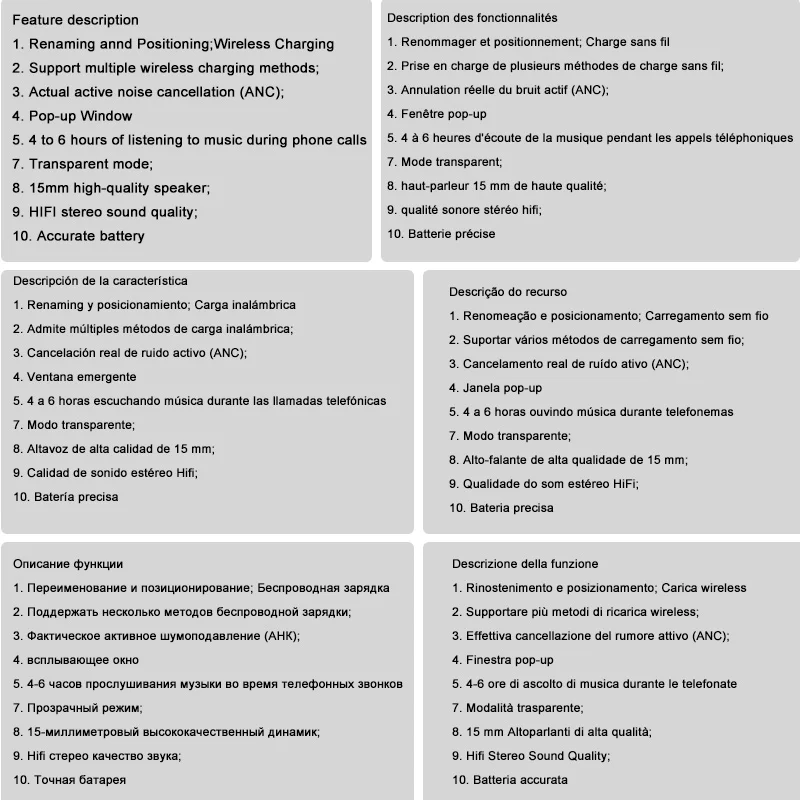 Feature description

1. Renaming annd Positioning;Wireless Charging
2. Support multiple wireless charging methods;
3. Actual active noise cancellation (ANC);
4. Pop-up Window
5. 4 to 6 hours of listening to music during phone calls
7. Transparent mode;
8. 15mm high-quality speaker;
9. HIFI stereo sound quality;
10. Accurate battery

Description des fonctionnalités

1. Renommager et positionnement; Charge sans fil
2. Prise en charge de plusieurs méthodes de charge sans fil;
3. Annulation réelle du bruit actif (ANC);
4. Fenêtre pop-up
5. 4 à 6 heures d'écoute de la musique pendant les appels téléphoniques
7. Mode transparent;
8. haut-parleur 15 mm de haute qualité;
9. qualité sonore stéréo hifi;
10. Batterie précise

Descripción de la característica

1. Renaming y posicionamiento; Carga inalámbrica
2. Admite múltiples métodos de carga inalámbrica;
3. Cancelación real de ruido activo (ANC);
4. Ventana emergente
5. 4 a 6 horas escuchando música durante las llamadas telefónicas
7. Modo transparente;
8. Altavoz de alta calidad de 15 mm;
9. Calidad de sonido estéreo Hifi;
10. Batería precisa

Descrição do recurso

1. Renomeação e posicionamento; Carregamento sem fio
2. Suportar vários métodos de carregamento sem fio;
3. Cancelamento real de ruído ativo (ANC);
4. Janela pop-up
5. 4 a 6 horas ouvindo música durante telefonemas
7. Modo transparente;
8. Alto-falante de alta qualidade de 15 mm;
9. Qualidade do som estéreo HiFi;
10. Bateria precisa

Описание функции

1. Переименование и позиционирование; Беспроводная зарядка
2. Поддержать несколько методов беспроводной зарядки;
3. Фактическое активное шумоподавление (АНК);
4. всплывающее окно
5. 4-6 часов прослушивания музыки во время телефонных звонков
7. Прозрачный режим;
8. 15-миллиметровый высококачественный динамик;
9. Hifi стерео качество звука;
10. Точная батарея

Descrizione della funzione

1. Rinostenimento e posizionamento; Carica wireless
2. Supportare più metodi di ricarica wireless;
3. Effettiva cancellazione del rumore attivo (ANC);
4. Finestra pop-up
5. 4-6 ore di ascolto di musica durante le telefonate
7. Modalità trasparente;
8. 15 mm Altoparlanti di alta qualità;
9. Hifi Stereo Sound Quality;
10. Batteria accurata